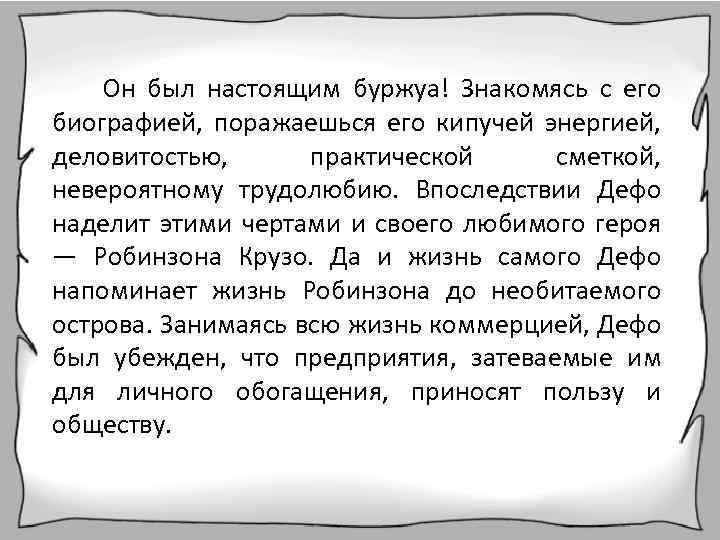 Он был настоящим буржуа! Знакомясь с его биографией, поражаешься его кипучей энергией, деловитостью, практической сметкой, невероятному трудолюбию. Впоследствии Дефо наделит этими чертами и своего любимого героя — Робинзона Крузо. Да и жизнь самого Дефо напоминает жизнь Робинзона до необитаемого острова. Занимаясь всю жизнь коммерцией, Дефо был убежден, что предприятия, затеваемые им для личного обогащения, приносят пользу и обществу.